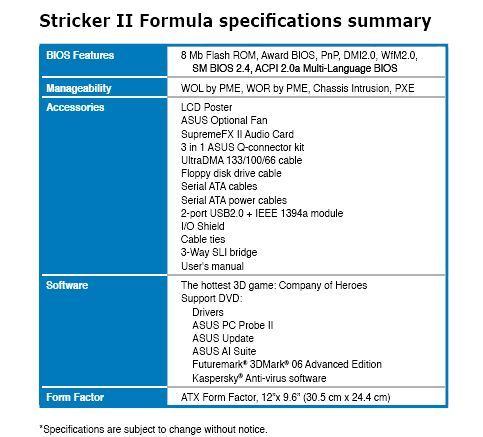 Stricker II Formula specifications summary

| BIOS Features | 8 Mb Flash ROM, Award BIOS, PnP, DMI2.0, WfM2.0, SM BIOS 2.4, ACPI 2.0a Multi-Language BIOS |
|---|---|
| Manageability | WOL by PME, WOR by PME, Chassis Intrusion, PXE |
| Accessories | LCD Poster<br>ASUS Optional Fan<br>SupremeFX II Audio Card<br>3 in 1 ASUS Q-connector kit<br>UltraDMA 133/100/66 cable<br>Floppy disk drive cable<br>Serial ATA cables<br>Serial ATA power cables<br>2-port USB2.0 + IEEE 1394a module<br>I/O Shield<br>Cable ties<br>3-Way SLI bridge<br>User's manual |
| Software | The hottest 3D game: Company of Heroes<br>Support DVD:<br>Drivers<br>ASUS PC Probe II<br>ASUS Update<br>ASUS AI Suite<br>Futuremark® 3DMark® 06 Advanced Edition<br>Kaspersky® Anti-virus software |
| Form Factor | ATX Form Factor, 12"x 9.6" (30.5 cm x 24.4 cm) |

*Specifications are subject to change without notice.